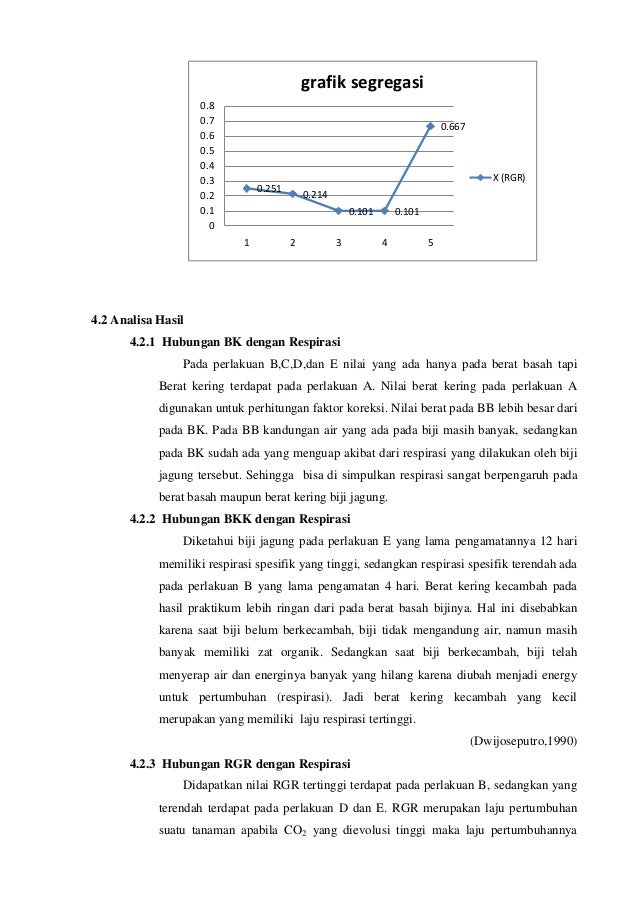 grafik segregasi

0.8
0.7
0.6
0.5
0.4
0.3
0.2
0.1
0

0.251
0.214
0.101
0.101
0.667

1 2 3 4 5

X (RGR)

4.2 Analisa Hasil

4.2.1 Hubungan BK dengan Respirasi

Pada perlakuan B,C,D,dan E nilai yang ada hanya pada berat basah tapi Berat kering terdapat pada perlakuan A. Nilai berat kering pada perlakuan A digunakan untuk perhitungan faktor koreksi. Nilai berat pada BB lebih besar dari pada BK. Pada BB kandungan air yang ada pada biji masih banyak, sedangkan pada BK sudah ada yang menguap akibat dari respirasi yang dilakukan oleh biji jagung tersebut. Sehingga bisa di simpulkan respirasi sangat berpengaruh pada berat basah maupun berat kering biji jagung.

4.2.2 Hubungan BKK dengan Respirasi

Diketahui biji jagung pada perlakuan E yang lama pengamatannya 12 hari memiliki respirasi spesifik yang tinggi, sedangkan respirasi spesifik terendah ada pada perlakuan B yang lama pengamatan 4 hari. Berat kering kecambah pada hasil praktikum lebih ringan dari pada berat basah bijinya. Hal ini disebabkan karena saat biji belum berkecambah, biji tidak mengandung air, namun masih banyak memiliki zat organik. Sedangkan saat biji berkecambah, biji telah menyerap air dan energinya banyak yang hilang karena diubah menjadi energy untuk pertumbuhan (respirasi). Jadi berat kering kecambah yang kecil merupakan yang memiliki laju respirasi tertinggi.

(Dwijoseputro,1990)

4.2.3 Hubungan RGR dengan Respirasi

Didapatkan nilai RGR tertinggi terdapat pada perlakuan B, sedangkan yang terendah terdapat pada perlakuan D dan E. RGR merupakan laju pertumbuhan suatu tanaman apabila $CO_2$ yang dievolusi tinggi maka laju pertumbuhannya